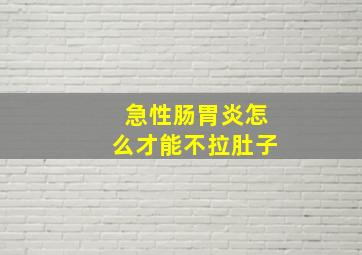 急性肠胃炎怎么才能不拉肚子